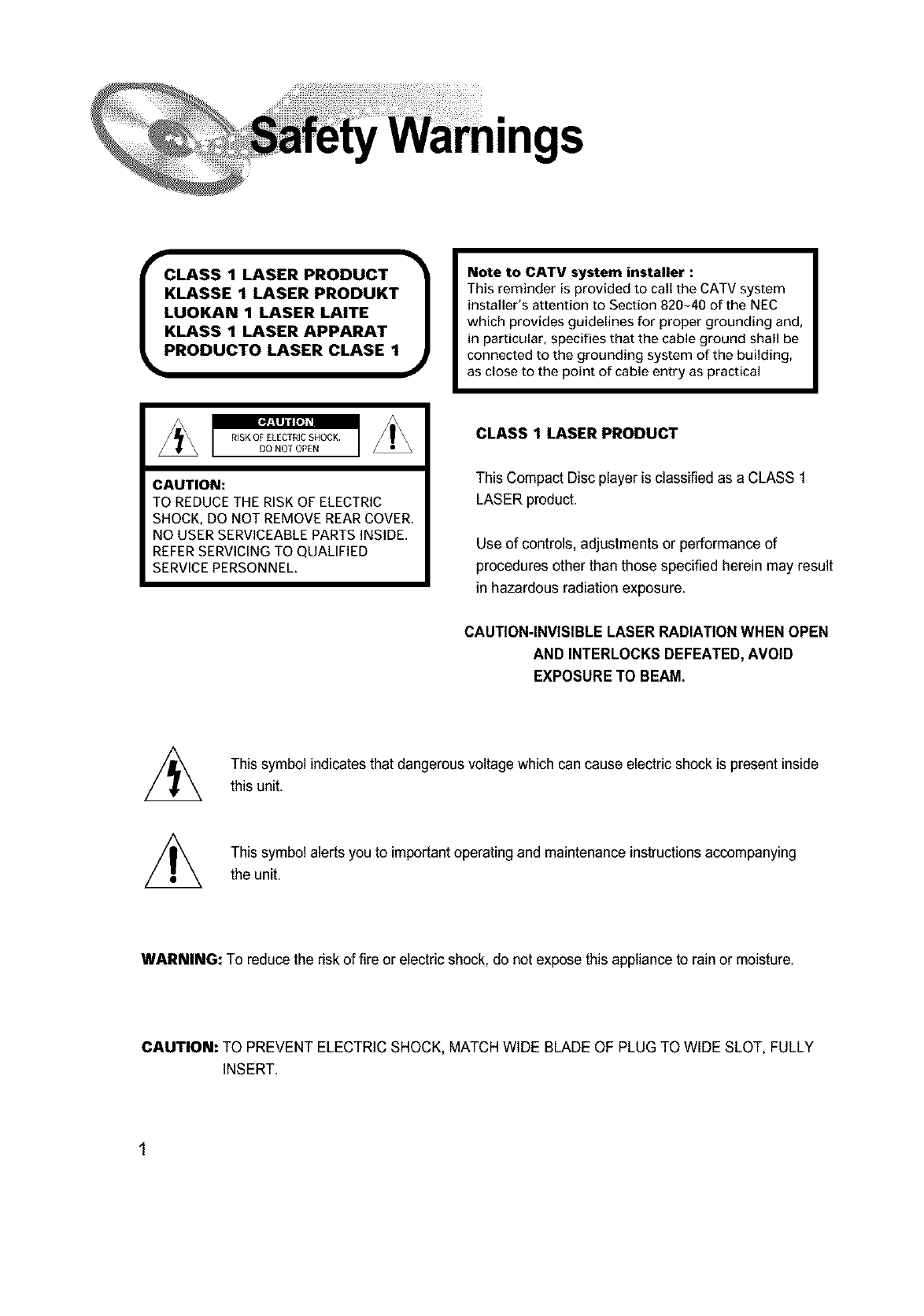 Safety Warnings

CLASS 1 LASER PRODUCT
KLASSE 1 LASER PRODUKT
LUOKAN 1 LASER LAITE
KLASS 1 LASER APPARAT
PRODUCTO LASER CLASE 1

CAUTION
RISK OF ELECTRIC SHOCK.
DO NOT OPEN

CAUTION:
TO REDUCE THE RISK OF ELECTRIC SHOCK, DO NOT REMOVE REAR COVER. NO USER SERVICEABLE PARTS INSIDE. REFER SERVICING TO QUALIFIED SERVICE PERSONNEL.

Note to CATV system installer :
This reminder is provided to call the CATV system installer's attention to Section 820-40 of the NEC which provides guidelines for proper grounding and, in particular, specifies that the cable ground shall be connected to the grounding system of the building, as close to the point of cable entry as practical

CLASS 1 LASER PRODUCT

This Compact Disc player is classified as a CLASS 1 LASER product.

Use of controls, adjustments or performance of procedures other than those specified herein may result in hazardous radiation exposure.

CAUTION-INVISIBLE LASER RADIATION WHEN OPEN AND INTERLOCKS DEFEATED, AVOID EXPOSURE TO BEAM.

This symbol indicates that dangerous voltage which can cause electric shock is present inside this unit.

This symbol alerts you to important operating and maintenance instructions accompanying the unit.

WARNING: To reduce the risk of fire or electric shock, do not expose this appliance to rain or moisture.

CAUTION: TO PREVENT ELECTRIC SHOCK, MATCH WIDE BLADE OF PLUG TO WIDE SLOT, FULLY INSERT.

1